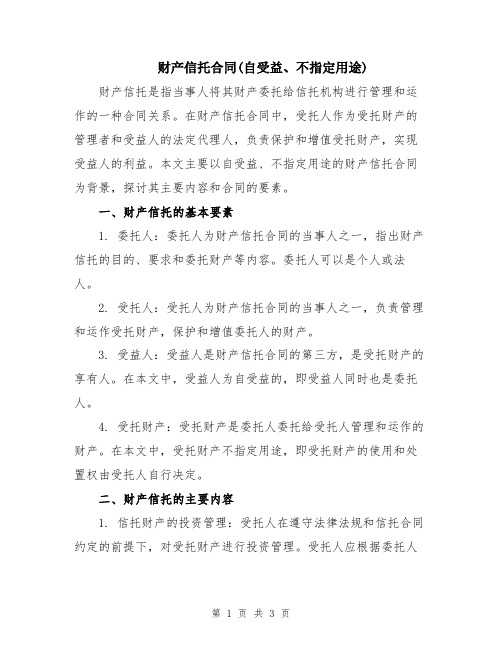 财产信托合同(自受益、不指定用途)

财产信托是指当事人将其财产委托给信托机构进行管理和运作的一种合同关系。在财产信托合同中，受托人作为受托财产的管理者和受益人的法定代理人，负责保护和增值受托财产，实现受益人的利益。本文主要以自受益、不指定用途的财产信托合同为背景，探讨其主要内容和合同的要素。

一、财产信托的基本要素

1. 委托人：委托人为财产信托合同的当事人之一，指出财产信托的目的、要求和委托财产等内容。委托人可以是个人或法人。

2. 受托人：受托人为财产信托合同的当事人之一，负责管理和运作受托财产，保护和增值委托人的财产。

3. 受益人：受益人是财产信托合同的第三方，是受托财产的享有人。在本文中，受益人为自受益的，即受益人同时也是委托人。

4. 受托财产：受托财产是委托人委托给受托人管理和运作的财产。在本文中，受托财产不指定用途，即受托财产的使用和处置权由受托人自行决定。

二、财产信托的主要内容

1. 信托财产的投资管理：受托人在遵守法律法规和信托合同约定的前提下，对受托财产进行投资管理。受托人应根据委托人

第 1 页 共 3 页